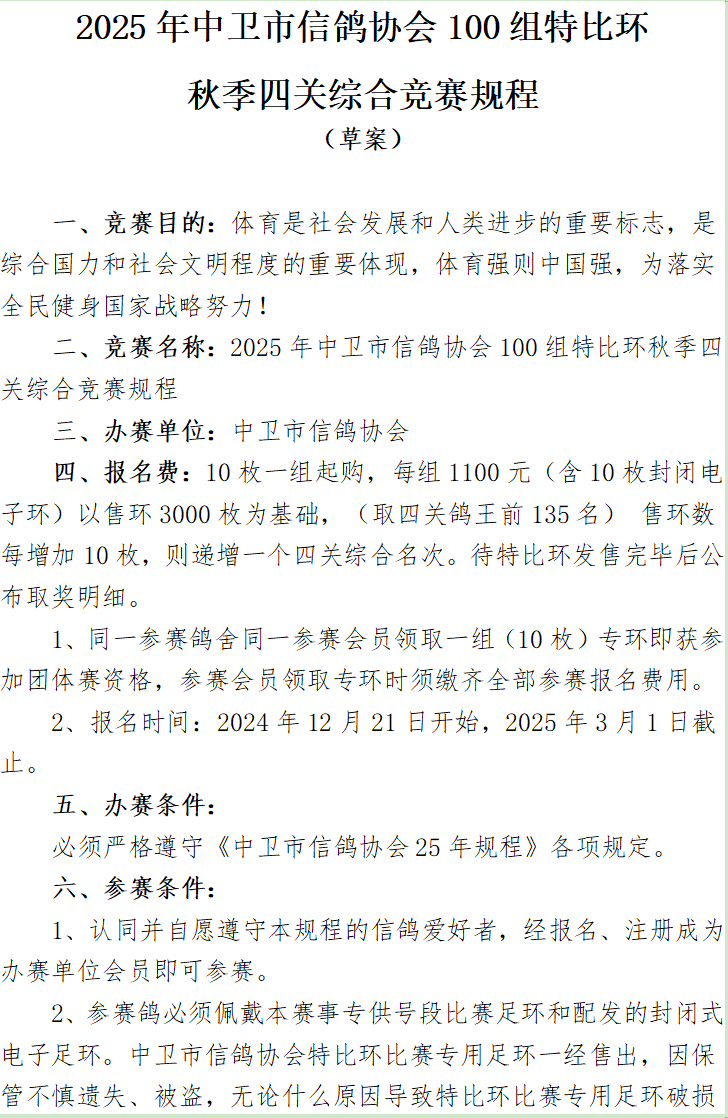 2025 年中卫市信鸽协会 100 组特比环

秋季四关综合竞赛规程

（草案）

一、竞赛目的：体育是社会发展和人类进步的重要标志，是综合国力和社会文明程度的重要体现，体育强则中国强，为落实全民健身国家战略努力！

二、竞赛名称：2025 年中卫市信鸽协会 100 组特比环秋季四关综合竞赛规程

三、办赛单位：中卫市信鸽协会

四、报名费：10 枚一组起购，每组 1100 元（含 10 枚封闭电子环）以售环 3000 枚为基础，（取四关鸽王前 135 名） 售环数每增加 10 枚，则递增一个四关综合名次。待特比环发售完毕后公布取奖明细。

1、同一参赛鸽舍同一参赛会员领取一组（10 枚）专环即获参加团体赛资格，参赛会员领取专环时须缴齐全部参赛报名费用。

2、报名时间：2024 年 12 月 21 日开始，2025 年 3 月 1 日截止。

五、办赛条件：

必须严格遵守《中卫市信鸽协会 25 年规程》各项规定。

六、参赛条件：

1、认同并自愿遵守本规程的信鸽爱好者，经报名、注册成为办赛单位会员即可参赛。

2、参赛鸽必须佩戴本赛事专供号段比赛足环和配发的封闭式电子足环。中卫市信鸽协会特比环比赛专用足环一经售出，因保管不慎遗失、被盗，无论什么原因导致特比环比赛专用足环破损